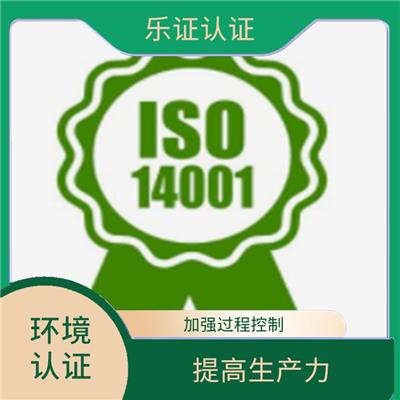 乐证认证

ISO 14001

环境认证

加强过程控制

提高生产力